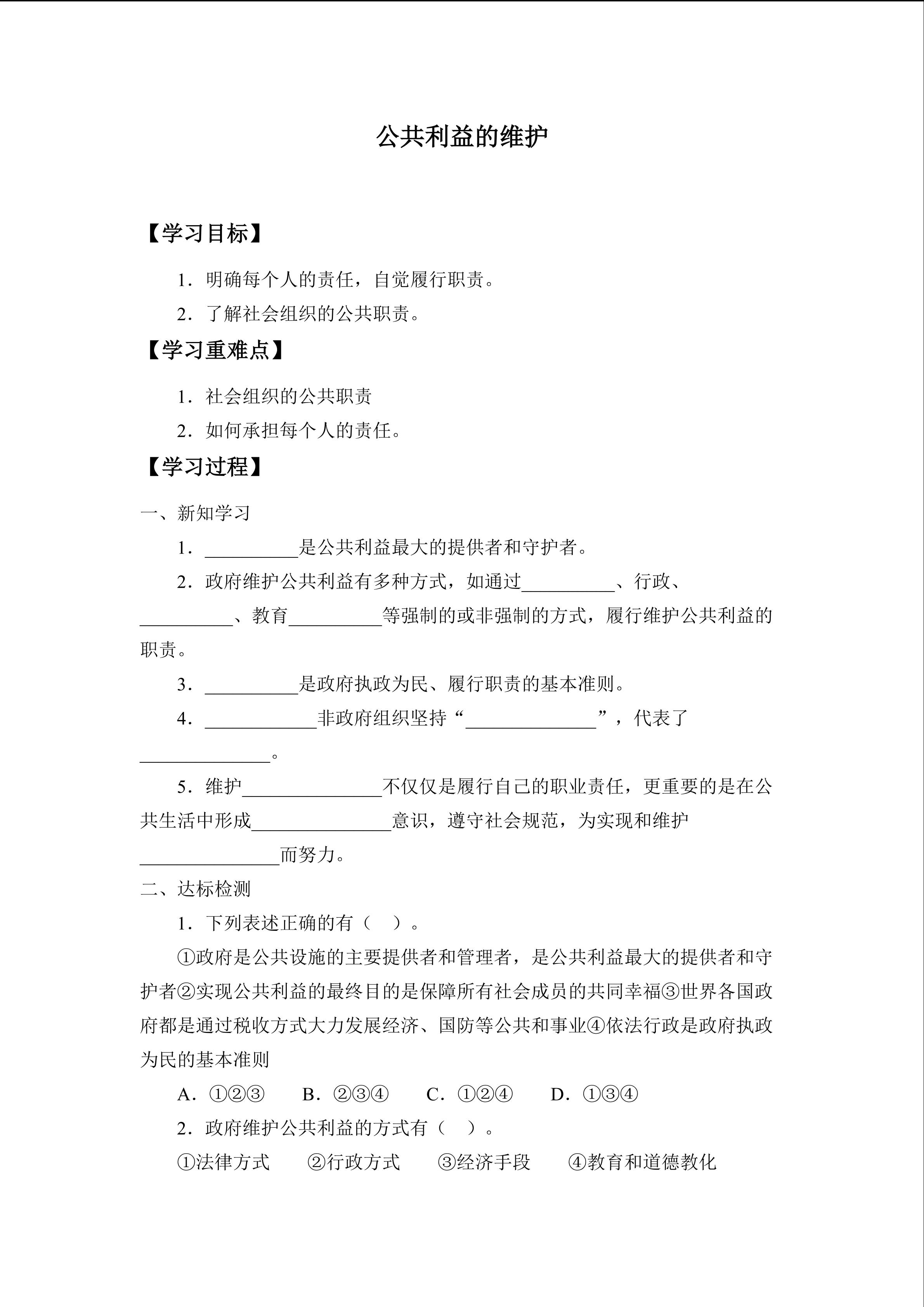 公共利益的维护

【学习目标】

1．明确每个人的责任，自觉履行职责。

2．了解社会组织的公共职责。

【学习重难点】

1．社会组织的公共职责

2．如何承担每个人的责任。

【学习过程】

一、新知学习

1．__________是公共利益最大的提供者和守护者。

2．政府维护公共利益有多种方式，如通过__________、行政、__________、教育__________等强制的或非强制的方式，履行维护公共利益的职责。

3．__________是政府执政为民、履行职责的基本准则。

4．____________非政府组织坚持“______________”，代表了______________。

5．维护_______________不仅仅是履行自己的职业责任，更重要的是在公共生活中形成_______________意识，遵守社会规范，为实现和维护_______________而努力。

二、达标检测

1．下列表述正确的有（ ）。

①政府是公共设施的主要提供者和管理者，是公共利益最大的提供者和守护者②实现公共利益的最终目的是保障所有社会成员的共同幸福③世界各国政府都是通过税收方式大力发展经济、国防等公共和事业④依法行政是政府执政为民的基本准则

A．①②③　B．②③④　C．①②④　D．①③④

2．政府维护公共利益的方式有（ ）。

①法律方式　②行政方式　③经济手段　④教育和道德教化